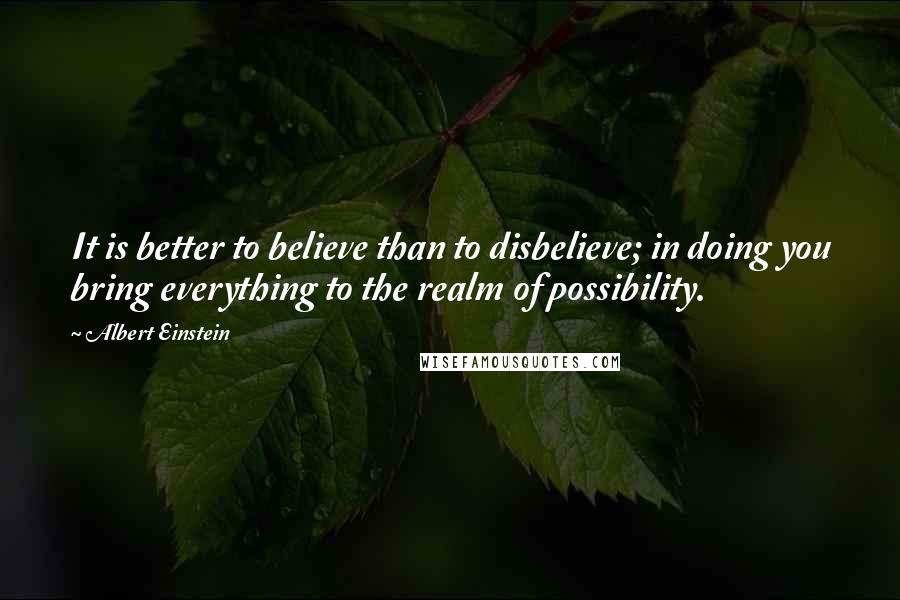 It is better to believe than to disbelieve; in doing you bring everything to the realm of possibility.

~ Albert Einstein

WISEFAMOUSQUOTES.COM